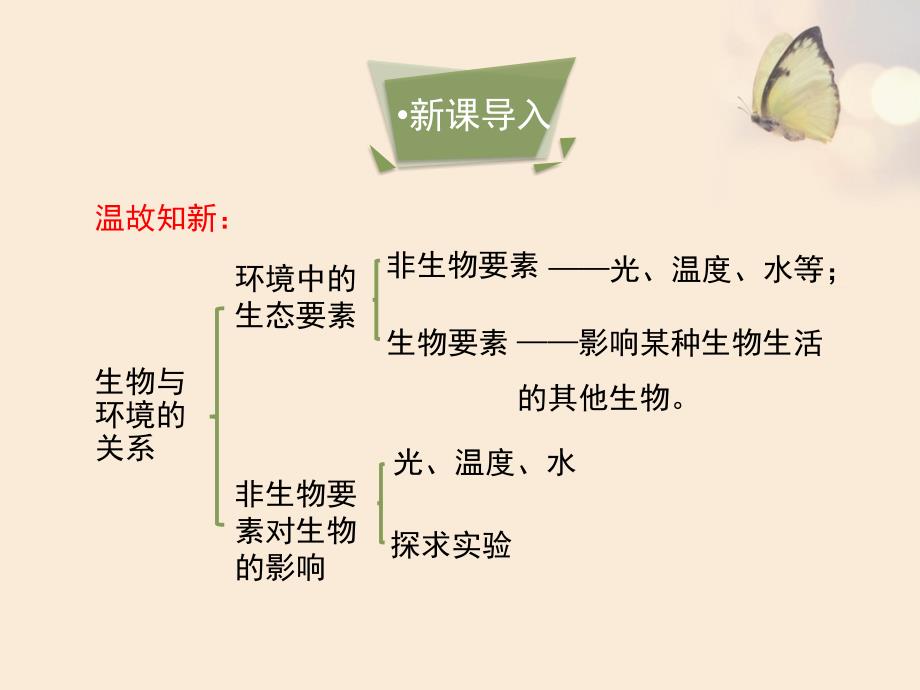 •新课导入

温故知新：

生物与环境的关系

环境中的生态要素

非生物要素 ——光、温度、水等；

生物要素 ——影响某种生物生活的其他生物。

非生物要素对生物的影响

光、温度、水

探求实验